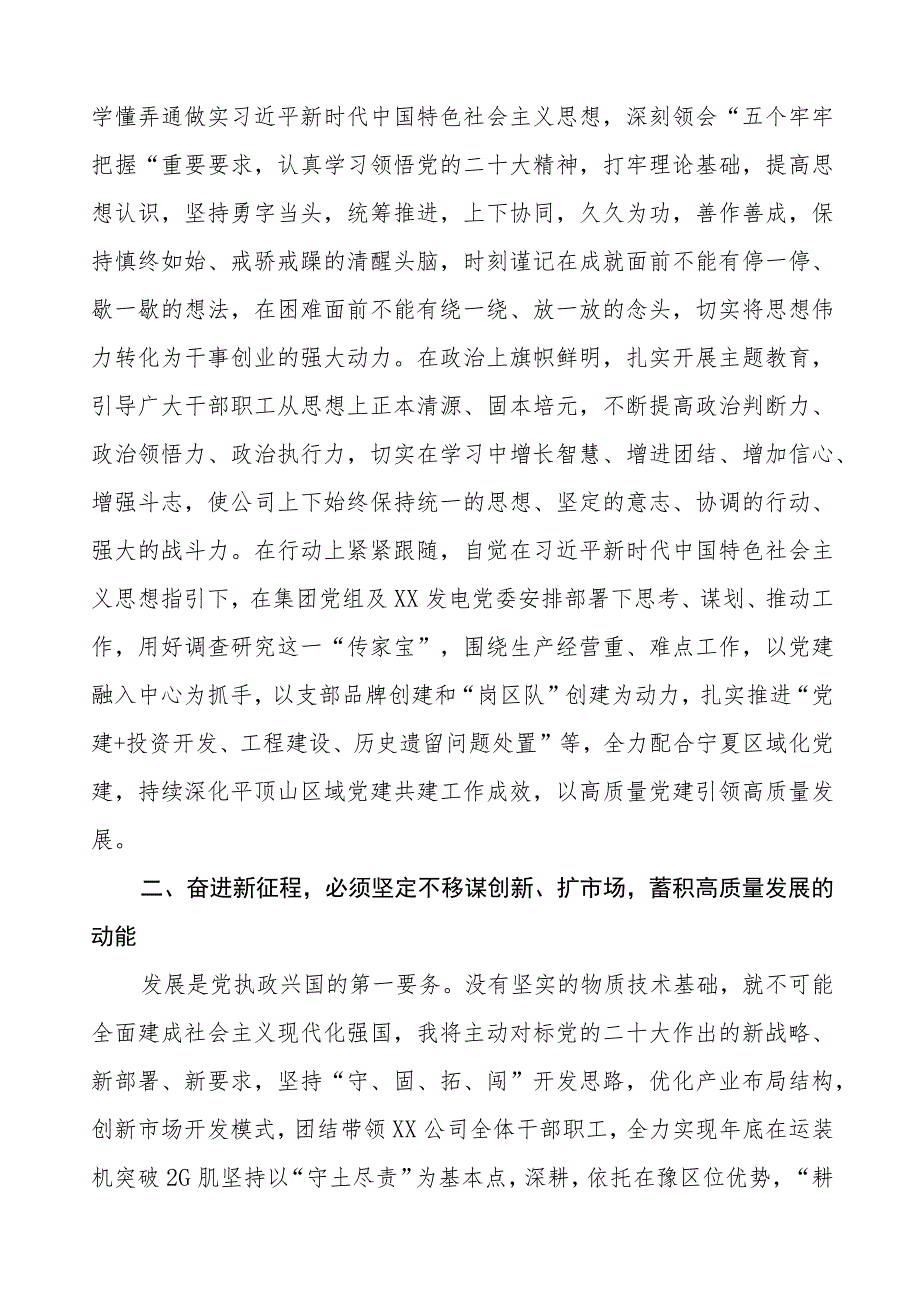 学懂弄通做实习近平新时代中国特色社会主义思想，深刻领会“五个牢牢把握“重要要求，认真学习领悟党的二十大精神，打牢理论基础，提高思想认识，坚持勇字当头，统筹推进，上下协同，久久为功，善作善成，保持慎终如始、戒骄戒躁的清醒头脑，时刻谨记在成就面前不能有停一停、歇一歇的想法，在困难面前不能有绕一绕、放一放的念头，切实将思想伟力转化为干事创业的强大动力。在政治上旗帜鲜明，扎实开展主题教育，引导广大干部职工从思想上正本清源、固本培元，不断提高政治判断力、政治领悟力、政治执行力，切实在学习中增长智慧、增进团结、增加信心、增强斗志，使公司上下始终保持统一的思想、坚定的意志、协调的行动、强大的战斗力。在行动上紧紧跟随，自觉在习近平新时代中国特色社会主义思想指引下，在集团党组及XX发电党委安排部署下思考、谋划、推动工作，用好调查研究这一“传家宝”，围绕生产经营重、难点工作，以党建融入中心为抓手，以支部品牌创建和“岗区队”创建为动力，扎实推进“党建+投资开发、工程建设、历史遗留问题处置”等，全力配合宁夏区域化党建，持续深化平顶山区域党建共建工作成效，以高质量党建引领高质量发展。

二、奋进新征程，必须坚定不移谋创新、扩市场，蓄积高质量发展的动能

发展是党执政兴国的第一要务。没有坚实的物质技术基础，就不可能全面建成社会主义现代化强国，我将主动对标党的二十大作出的新战略、新部署、新要求，坚持“守、固、拓、闯”开发思路，优化产业布局结构，创新市场开发模式，团结带领XX公司全体干部职工，全力实现年底在运装机突破2G肌坚持以“守土尽责”为基本点，深耕，依托在豫区位优势，“耕